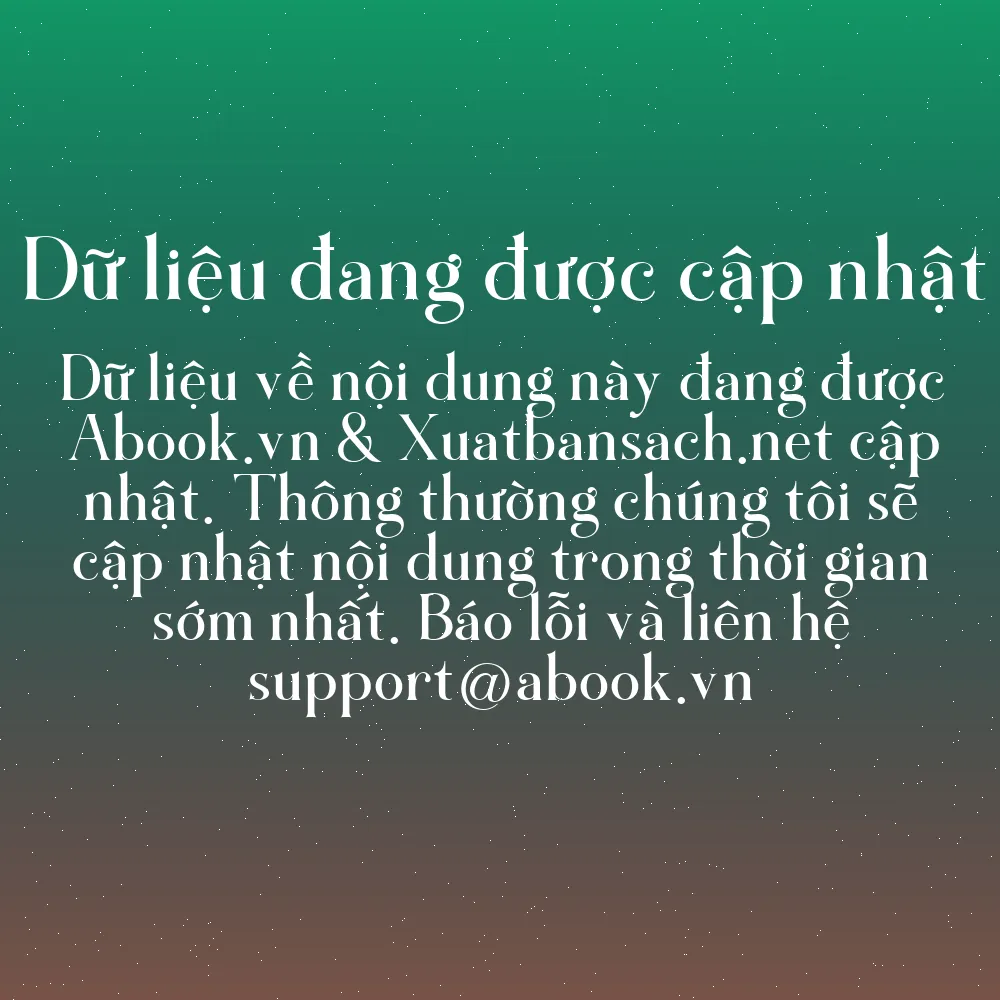 Dữ liệu đang được cập nhật

Dữ liệu về nội dung này đang được Abook.vn & Xuatbansach.net cập nhật. Thông thường chúng tôi sẽ cập nhật nội dung trong thời gian sớm nhất. Báo lỗi và liên hệ support@abook.vn